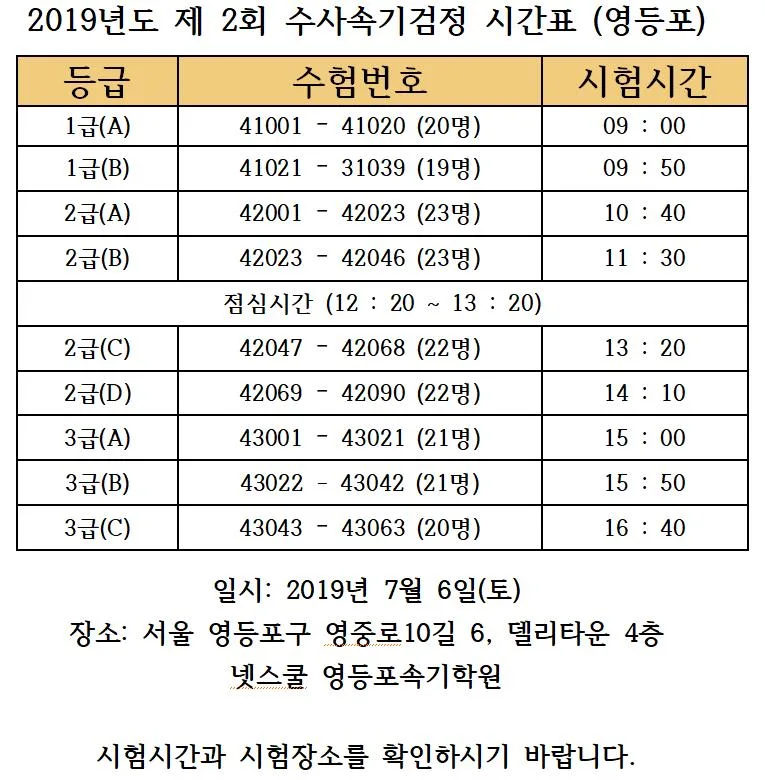 2019년도 제 2회 수사속기검정 시간표 (영등포)

| 등급 | 수험번호 | 시험시간 |
|---|---|---|
| 1급(A) | 41001 - 41020 (20명) | 09 : 00 |
| 1급(B) | 41021 - 31039 (19명) | 09 : 50 |
| 2급(A) | 42001 - 42023 (23명) | 10 : 40 |
| 2급(B) | 42023 - 42046 (23명) | 11 : 30 |
| 점심시간 (12 : 20 ~ 13 : 20) | | |
| 2급(C) | 42047 - 42068 (22명) | 13 : 20 |
| 2급(D) | 42069 - 42090 (22명) | 14 : 10 |
| 3급(A) | 43001 - 43021 (21명) | 15 : 00 |
| 3급(B) | 43022 - 43042 (21명) | 15 : 50 |
| 3급(C) | 43043 - 43063 (20명) | 16 : 40 |

일시: 2019년 7월 6일(토)
장소: 서울 영등포구 영중로10길 6, 델리타운 4층
넷스쿨 영등포속기학원

시험시간과 시험장소를 확인하시기 바랍니다.